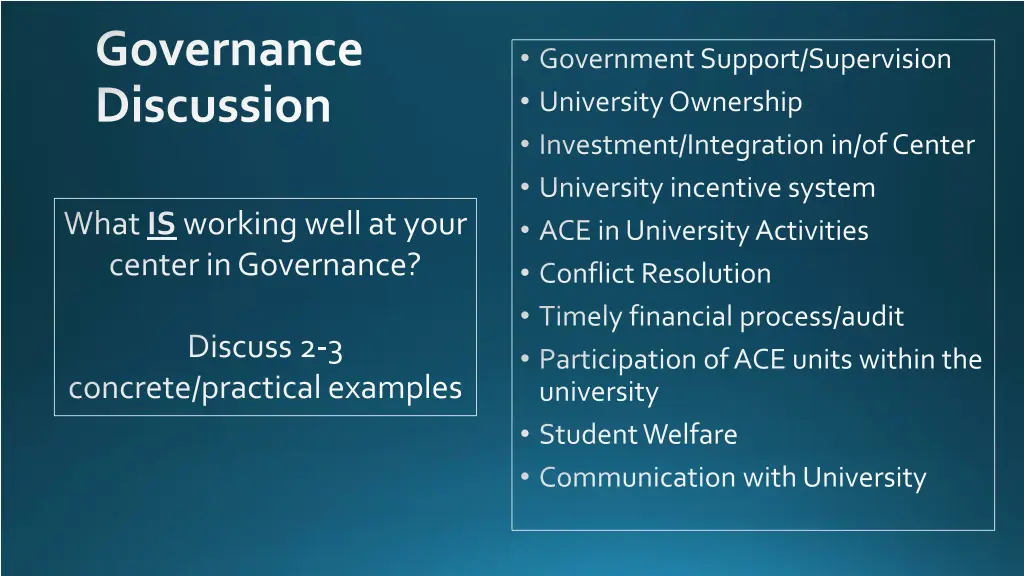 Governance Discussion

What IS working well at your center in Governance?

Discuss 2-3 concrete/practical examples

• Government Support/Supervision
• University Ownership
• Investment/Integration in/of Center
• University incentive system
• ACE in University Activities
• Conflict Resolution
• Timely financial process/audit
• Participation of ACE units within the university
• Student Welfare
• Communication with University